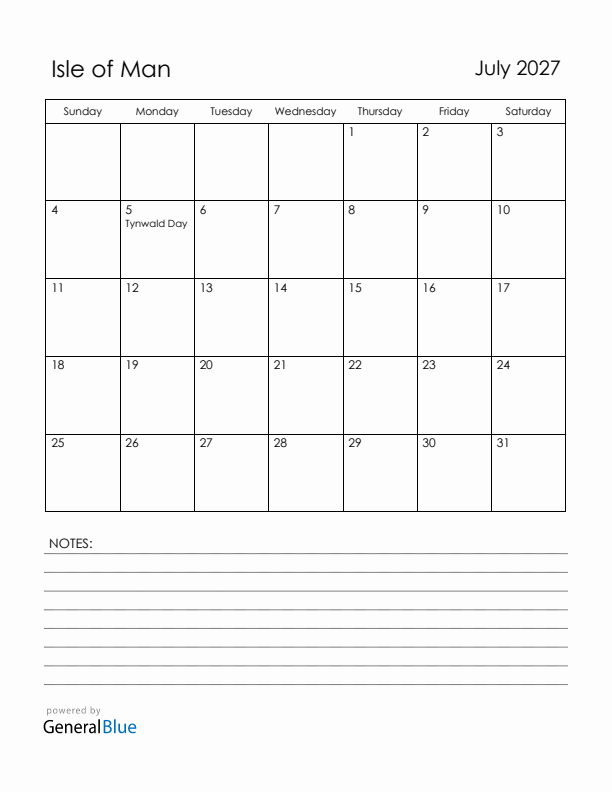 Isle of Man

July 2027

| Sunday | Monday | Tuesday | Wednesday | Thursday | Friday | Saturday |
|---|---|---|---|---|---|---|
| | | | | 1 | 2 | 3 |
| 4 | 5 Tynwald Day | 6 | 7 | 8 | 9 | 10 |
| 11 | 12 | 13 | 14 | 15 | 16 | 17 |
| 18 | 19 | 20 | 21 | 22 | 23 | 24 |
| 25 | 26 | 27 | 28 | 29 | 30 | 31 |

NOTES:

powered by
GeneralBlue